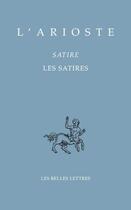 L'ARIOSTE

SATIRE

LES SATIRES

LES BELLES LETTRES